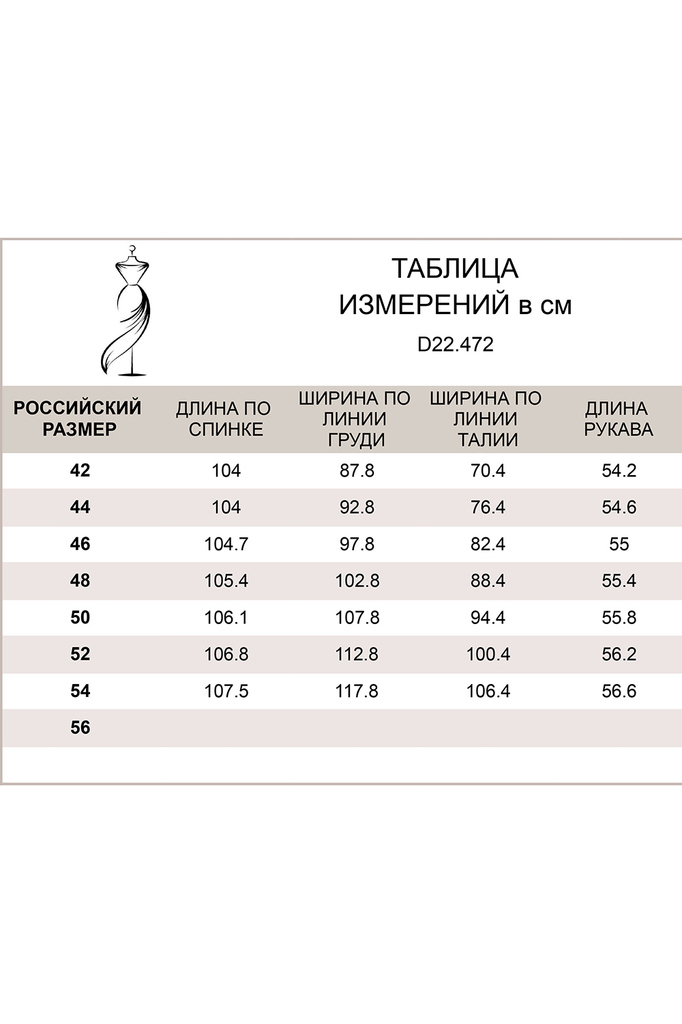 ТАБЛИЦА ИЗМЕРЕНИЙ в см

D22.472

| РОССИЙСКИЙ РАЗМЕР | ДЛИНА ПО СПИНКЕ | ШИРИНА ПО ЛИНИИ ГРУДИ | ШИРИНА ПО ЛИНИИ ТАЛИИ | ДЛИНА РУКАВА |
|---|---|---|---|---|
| 42 | 104 | 87.8 | 70.4 | 54.2 |
| 44 | 104 | 92.8 | 76.4 | 54.6 |
| 46 | 104.7 | 97.8 | 82.4 | 55 |
| 48 | 105.4 | 102.8 | 88.4 | 55.4 |
| 50 | 106.1 | 107.8 | 94.4 | 55.8 |
| 52 | 106.8 | 112.8 | 100.4 | 56.2 |
| 54 | 107.5 | 117.8 | 106.4 | 56.6 |
| 56 | | | | |